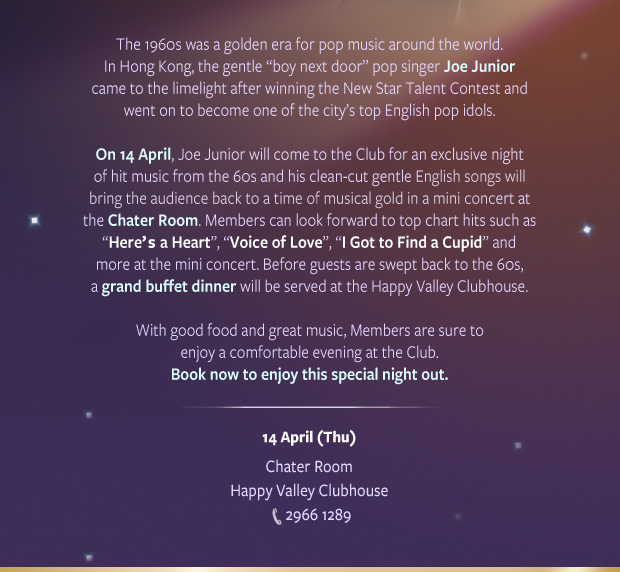 The 1960s was a golden era for pop music around the world. In Hong Kong, the gentle "boy next door" pop singer Joe Junior came to the limelight after winning the New Star Talent Contest and went on to become one of the city's top English pop idols.

On 14 April, Joe Junior will come to the Club for an exclusive night of hit music from the 60s and his clean-cut gentle English songs will bring the audience back to a time of musical gold in a mini concert at the Chater Room. Members can look forward to top chart hits such as "Here's a Heart", "Voice of Love", "I Got to Find a Cupid" and more at the mini concert. Before guests are swept back to the 60s, a grand buffet dinner will be served at the Happy Valley Clubhouse.

With good food and great music, Members are sure to enjoy a comfortable evening at the Club.
Book now to enjoy this special night out.

14 April (Thu)
Chater Room
Happy Valley Clubhouse
2966 1289